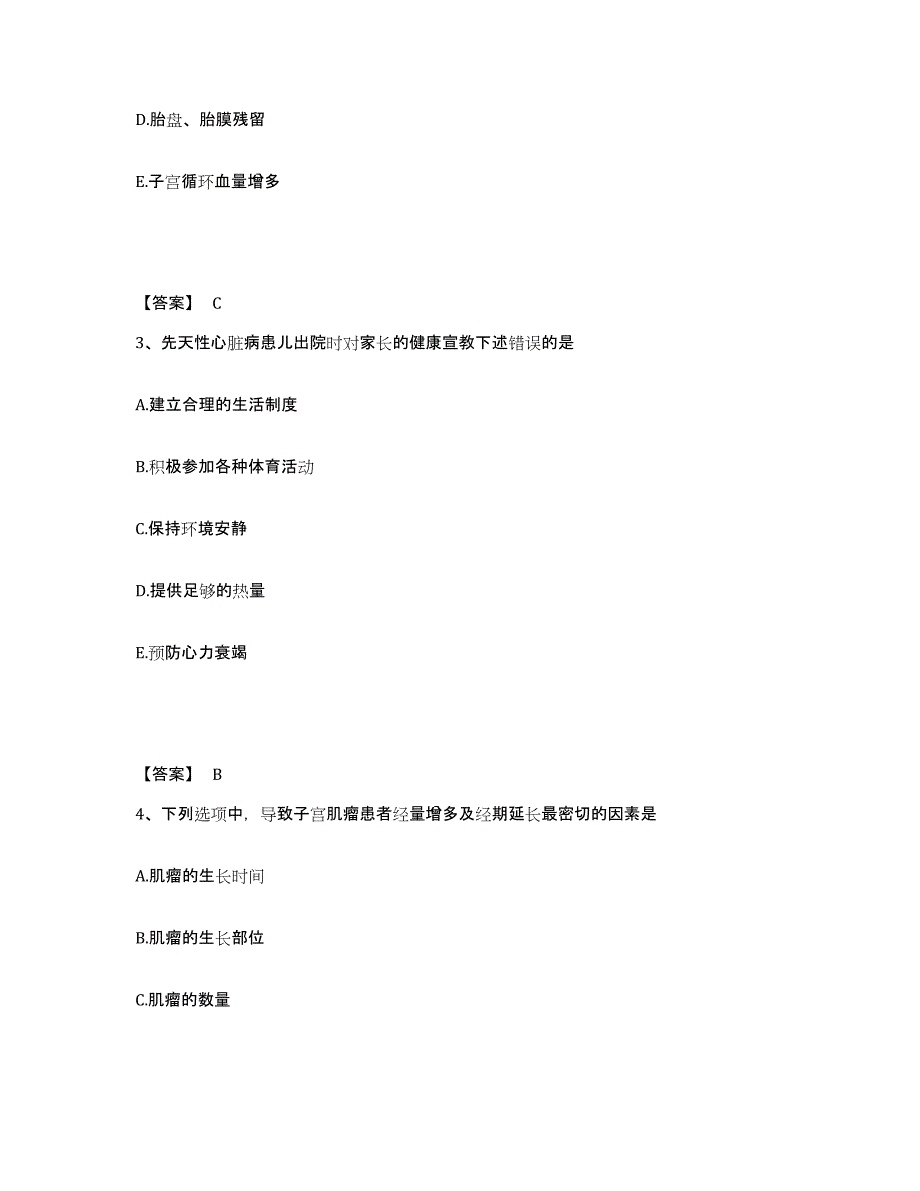 D.胎盘、胎膜残留

E.子宫循环血量增多

【答案】 C

3、先天性心脏病患儿出院时对家长的健康宣教下述错误的是

A.建立合理的生活制度

B.积极参加各种体育活动

C.保持环境安静

D.提供足够的热量

E.预防心力衰竭

【答案】 B

4、下列选项中，导致子宫肌瘤患者经量增多及经期延长最密切的因素是

A.肌瘤的生长时间

B.肌瘤的生长部位

C.肌瘤的数量